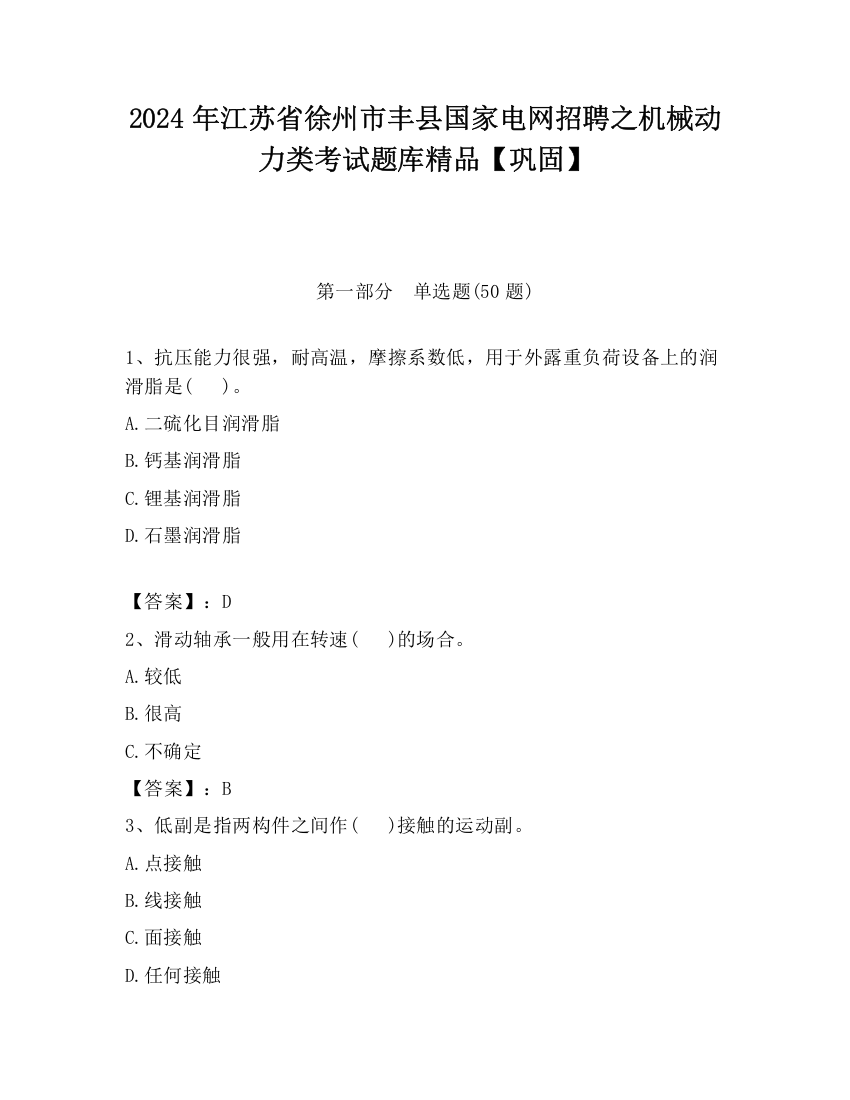 2024 年江苏省徐州市丰县国家电网招聘之机械动力类考试题库精品【巩固】

第一部分 单选题(50 题)

1、抗压能力很强，耐高温，摩擦系数低，用于外露重负荷设备上的润滑脂是(　)。

A.二硫化目润滑脂

B.钙基润滑脂

C.锂基润滑脂

D.石墨润滑脂

【答案】：D

2、滑动轴承一般用在转速(　)的场合。

A.较低

B.很高

C.不确定

【答案】：B

3、低副是指两构件之间作(　)接触的运动副。

A.点接触

B.线接触

C.面接触

D.任何接触